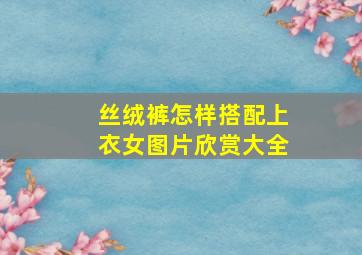 丝绒裤怎样搭配上衣女图片欣赏大全